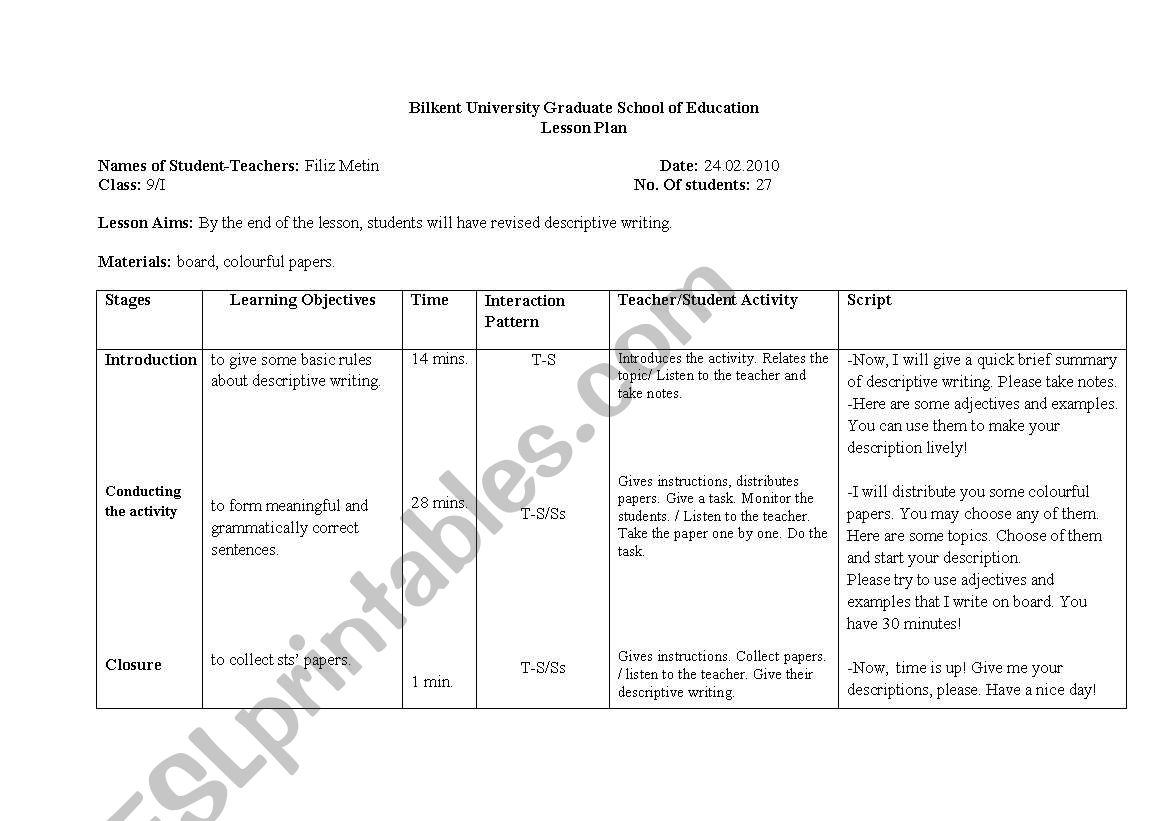 Bilkent University Graduate School of Education
Lesson Plan

Names of Student-Teachers: Filiz Metin Date: 24.02.2010
Class: 9/I No. Of students: 27

Lesson Aims: By the end of the lesson, students will have revised descriptive writing.

Materials: board, colourful papers.

| Stages | Learning Objectives | Time | Interaction Pattern | Teacher/Student Activity | Script |
|---|---|---|---|---|---|
| Introduction | to give some basic rules about descriptive writing. | 14 mins. | T-S | Introduces the activity. Relates the topic/ Listen to the teacher and take notes. | -Now, I will give a quick brief summary of descriptive writing. Please take notes. -Here are some adjectives and examples. You can use them to make your description lively! |
| Conducting the activity | to form meaningful and grammatically correct sentences. | 28 mins. | T-S/Ss | Gives instructions, distributes papers. Give a task. Monitor the students. / Listen to the teacher. Take the paper one by one. Do the task. | -I will distribute you some colourful papers. You may choose any of them. Here are some topics. Choose of them and start your description. Please try to use adjectives and examples that I write on board. You have 30 minutes! |
| Closure | to collect sts' papers. | 1 min. | T-S/Ss | Gives instructions. Collect papers. / listen to the teacher. Give their descriptive writing. | -Now, time is up! Give me your descriptions, please. Have a nice day! |

ESLprintables.com